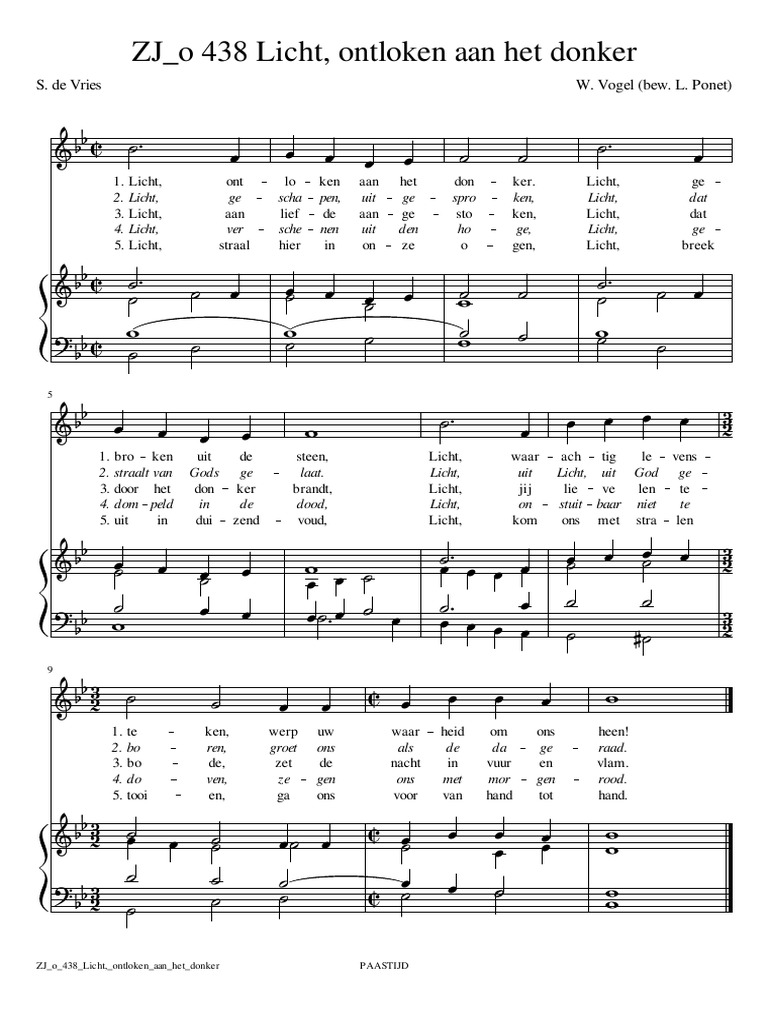 ZJ_o 438 Licht, ontloken aan het donker

S. de Vries

W. Vogel (bew. L. Ponet)

1. Licht, ont - lo - ken aan het don - ker. Licht, ge -
2. Licht, ge - scha - pen, uit - ge - spro - ken, Licht, dat
3. Licht, aan lief - de aan - ge - sto - ken, Licht, dat
4. Licht, ver - sche - nen uit den ho - ge, Licht, ge -
5. Licht, straal hier in on - ze o - gen, Licht, breek

5

1. bro - ken uit de steen, Licht, waar - ach - tig le - vens -
2. straadt van Gods ge - laat. Licht, uit Licht, uit God ge -
3. door het don - ker brandt, Licht, jij lie - ve len - te -
4. dom - peld in de dood, Licht, on - stuit - baar niet te
5. uit in dui - zend - voud, Licht, kom ons met stra - len

9

1. te - ken, werp uw waar - heid om ons heen!
2. bo - ren, groet ons als de da - ge - raad.
3. bo - de, zet de nacht in vuur en vlam.
4. do - ven, ze - gen ons met mor - gen - rood.
5. tooi - en, ga ons voor van hand tot hand.

ZJ_o_438_Licht,_ontloken_aan_het_donker

PAASTIJD